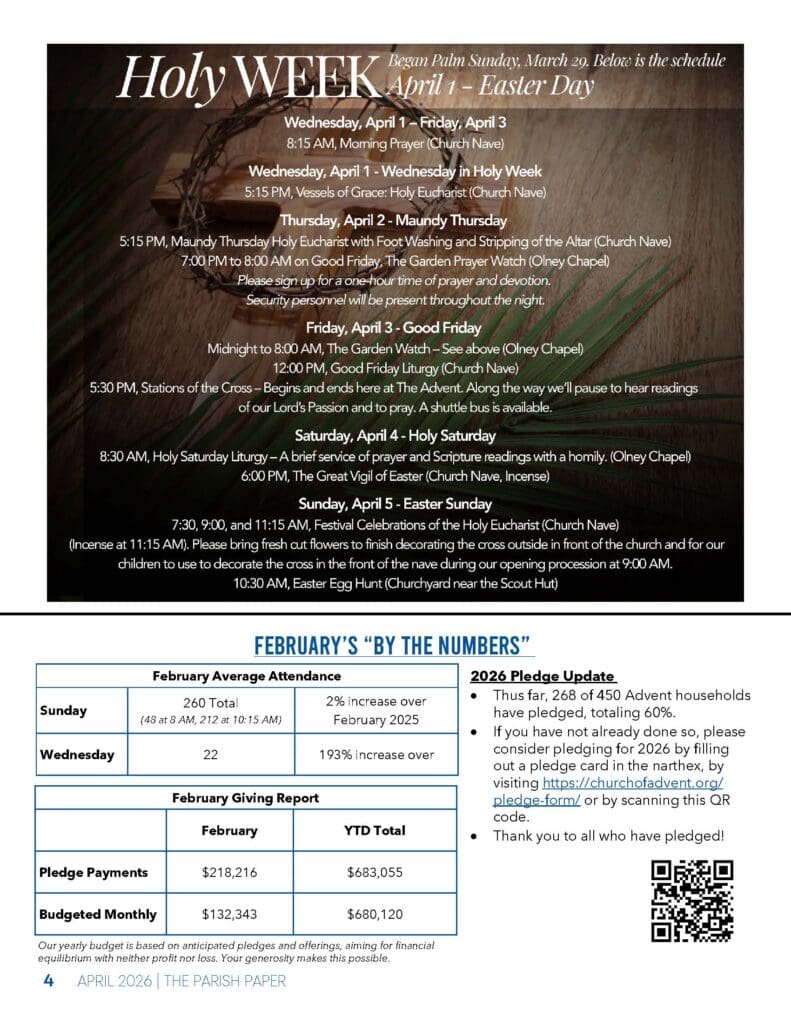 Holy WEEK Began Palm Sunday, March 29. Below is the schedule April 1 – Easter Day

Wednesday, April 1 – Friday, April 3
8:15 AM, Morning Prayer (Church Nave)

Wednesday, April 1 - Wednesday in Holy Week
5:15 PM, Vessels of Grace: Holy Eucharist (Church Nave)

Thursday, April 2 - Maundy Thursday
5:15 PM, Maundy Thursday Holy Eucharist with Foot Washing and Stripping of the Altar (Church Nave)
7:00 PM to 8:00 AM on Good Friday, The Garden Prayer Watch (Olney Chapel)
Please sign up for a one-hour time of prayer and devotion.
Security personnel will be present throughout the night.

Friday, April 3 - Good Friday
Midnight to 8:00 AM, The Garden Watch – See above (Olney Chapel)
12:00 PM, Good Friday Liturgy (Church Nave)
5:30 PM, Stations of the Cross – Begins and ends here at The Advent. Along the way we'll pause to hear readings of our Lord's Passion and to pray. A shuttle bus is available.

Saturday, April 4 - Holy Saturday
8:30 AM, Holy Saturday Liturgy – A brief service of prayer and Scripture readings with a homily. (Olney Chapel)
6:00 PM, The Great Vigil of Easter (Church Nave, Incense)

Sunday, April 5 - Easter Sunday
7:30, 9:00, and 11:15 AM, Festival Celebrations of the Holy Eucharist (Church Nave)
(Incense at 11:15 AM). Please bring fresh cut flowers to finish decorating the cross outside in front of the church and for our children to use to decorate the cross in the front of the nave during our opening procession at 9:00 AM.
10:30 AM, Easter Egg Hunt (Churchyard near the Scout Hut)

FEBRUARY'S "BY THE NUMBERS"

| February Average Attendance | | |
|---|---|---|
| Sunday | 260 Total (48 at 8 AM, 212 at 10:15 AM) | 2% increase over February 2025 |
| Wednesday | 22 | 193% increase over |

| February Giving Report | | |
|---|---|---|
| | February | YTD Total |
| Pledge Payments | $218,216 | $683,055 |
| Budgeted Monthly | $132,343 | $680,120 |

Our yearly budget is based on anticipated pledges and offerings, aiming for financial equilibrium with neither profit nor loss. Your generosity makes this possible.

2026 Pledge Update
• Thus far, 268 of 450 Advent households have pledged, totaling 60%.
• If you have not already done so, please consider pledging for 2026 by filling out a pledge card in the narthex, by visiting https://churchofadvent.org/pledge-form/ or by scanning this QR code.
• Thank you to all who have pledged!

4 APRIL 2026 | THE PARISH PAPER